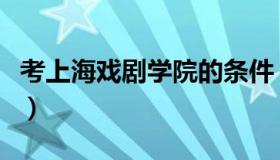 考上海戏剧学院的条件
）